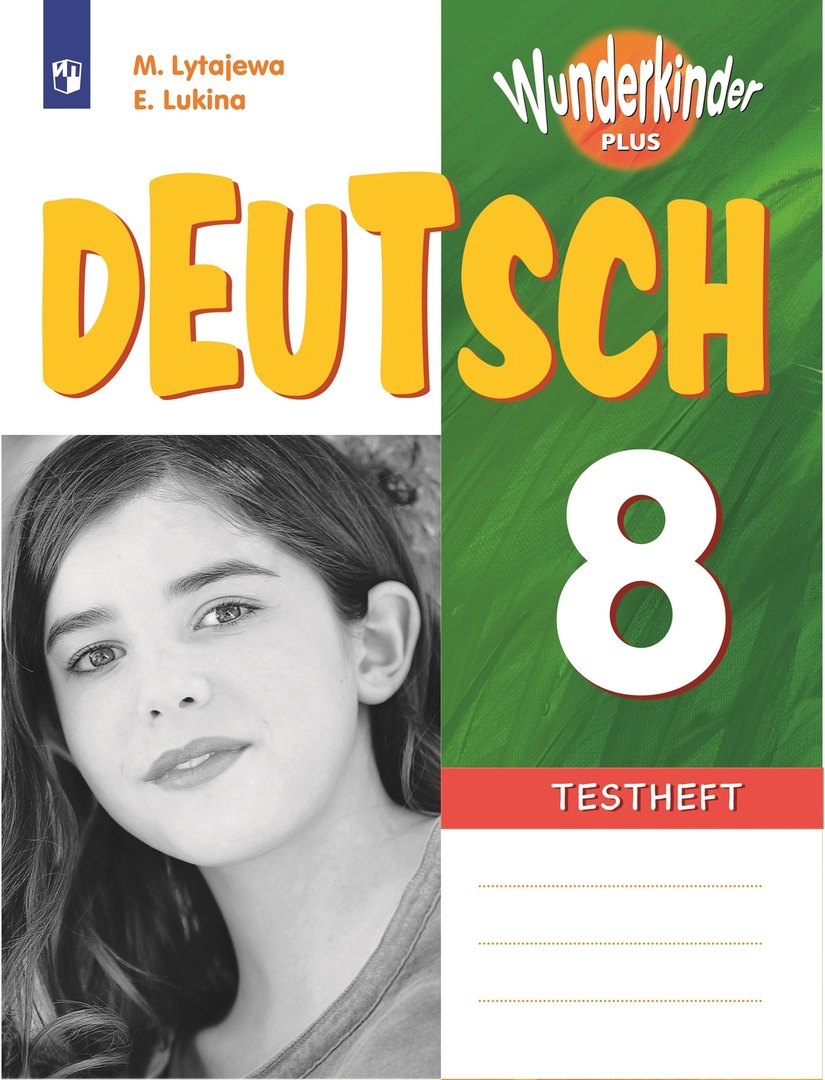 M. Lytajewa
E. Lukina

Wunderkinder
PLUS

DEUTSCH

8

TESTHEFT